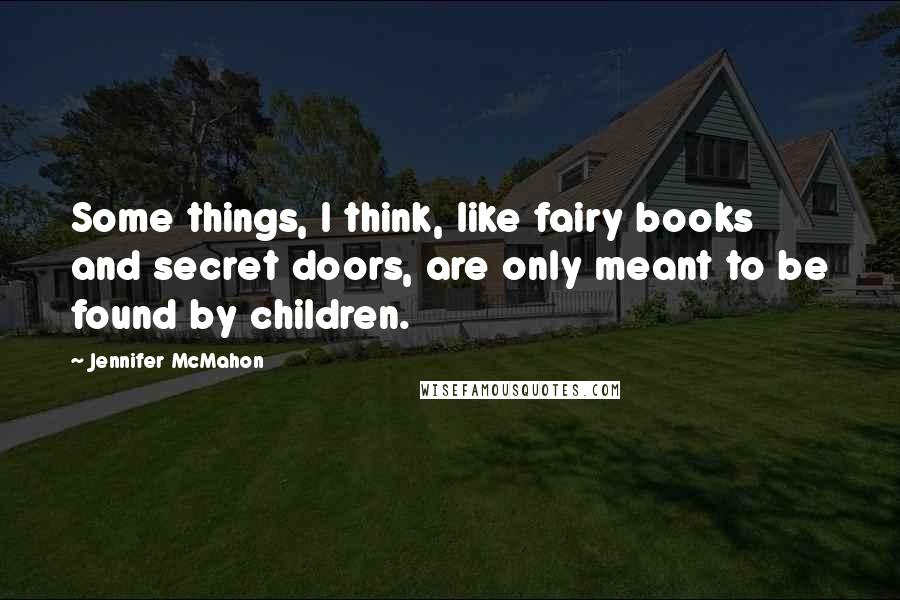 Some things, I think, like fairy books and secret doors, are only meant to be found by children.

~ Jennifer McMahon

WISEFAMOUSQUOTES.COM